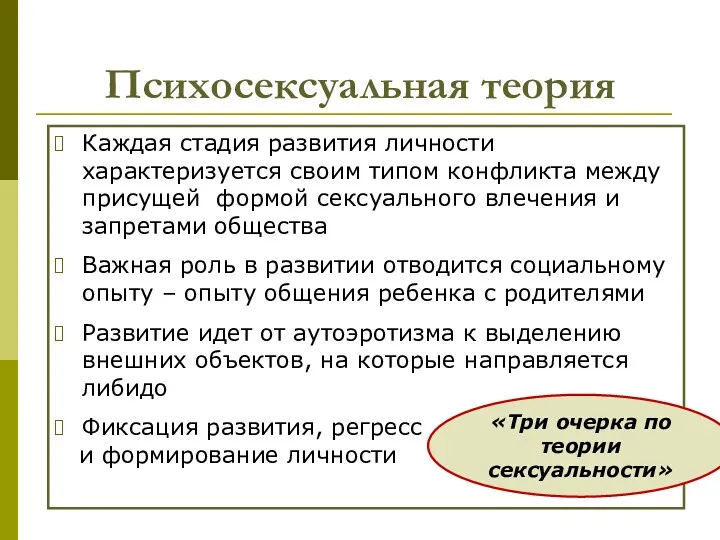 Психосексуальная теория

Каждая стадия развития личности характеризуется своим типом конфликта между присущей формой сексуального влечения и запретами общества

Важная роль в развитии отводится социальному опыту – опыту общения ребенка с родителями

Развитие идет от аутоэротизма к выделению внешних объектов, на которые направляется либидо

Фиксация развития, регресс и формирование личности

«Три очерка по теории сексуальности»